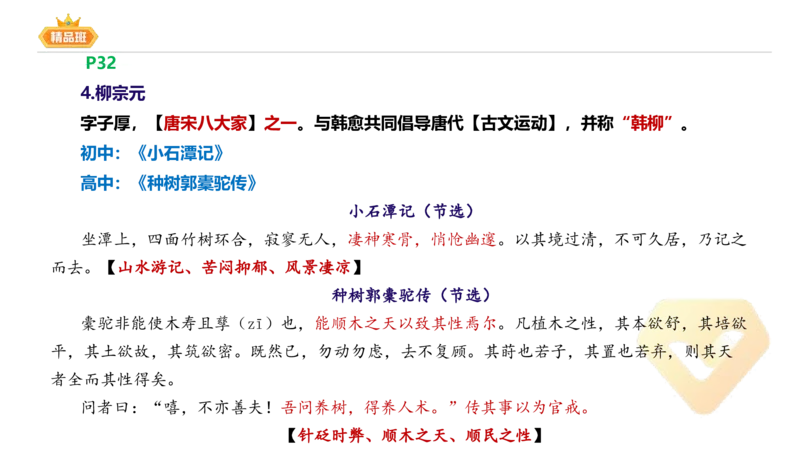 精品班

P32

4.柳宗元

字子厚，【唐宋八大家】之一。与韩愈共同倡导唐代【古文运动】，并称“韩柳”。

初中：《小石潭记》

高中：《种树郭橐驼传》

小石潭记（节选）

坐潭上，四面竹树环合，寂寥无人，凄神寒骨，悄怆幽邃。以其境过清，不可久居，乃记之而去。【山水游记、苦闷抑郁、风景凄凉】

种树郭橐驼传（节选）

橐驼非能使木寿且孳（zī）也，能顺木之天以致其性焉尔。凡植木之性，其本欲舒，其培欲平，其土欲故，其筑欲密。既然已，勿动勿虑，去不复顾。其莳也若子，其置也若弃，则其天者全而其性得矣。

问者曰：“嘻，不亦善夫！吾问养树，得养人术。”传其事以为官戒。

【针砭时弊、顺木之天、顺民之性】